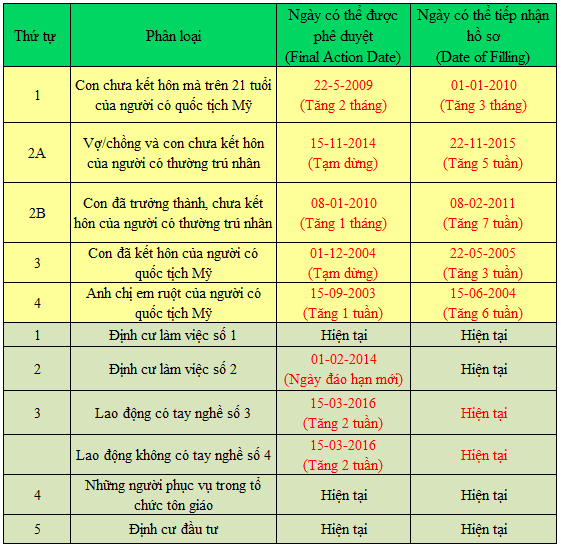 | Thứ tự | Phân loại | Ngày có thể được phê duyệt (Final Action Date) | Ngày có thể tiếp nhận hồ sơ (Date of Filling) |
|---|---|---|---|
| 1 | Con chưa kết hôn mà trên 21 tuổi của người có quốc tịch Mỹ | 22-5-2009 (Tăng 2 tháng) | 01-01-2010 (Tăng 3 tháng) |
| 2A | Vợ/chồng và con chưa kết hôn của người có thường trú nhân | 15-11-2014 (Tạm dừng) | 22-11-2015 (Tăng 5 tuần) |
| 2B | Con đã trưởng thành, chưa kết hôn của người có thường trú nhân | 08-01-2010 (Tăng 1 tháng) | 08-02-2011 (Tăng 7 tuần) |
| 3 | Con đã kết hôn của người có quốc tịch Mỹ | 01-12-2004 (Tạm dừng) | 22-05-2005 (Tăng 3 tuần) |
| 4 | Anh chị em ruột của người có quốc tịch Mỹ | 15-09-2003 (Tăng 1 tuần) | 15-06-2004 (Tăng 6 tuần) |
| 1 | Định cư làm việc số 1 | Hiện tại | Hiện tại |
| 2 | Định cư làm việc số 2 | 01-02-2014 (Ngày đáo hạn mới) | Hiện tại |
| 3 | Lao động có tay nghề số 3 | 15-03-2016 (Tăng 2 tuần) | Hiện tại |
| | Lao động không có tay nghề số 4 | 15-03-2016 (Tăng 2 tuần) | Hiện tại |
| 4 | Những người phục vụ trong tổ chức tôn giáo | Hiện tại | Hiện tại |
| 5 | Định cư đầu tư | Hiện tại | Hiện tại |